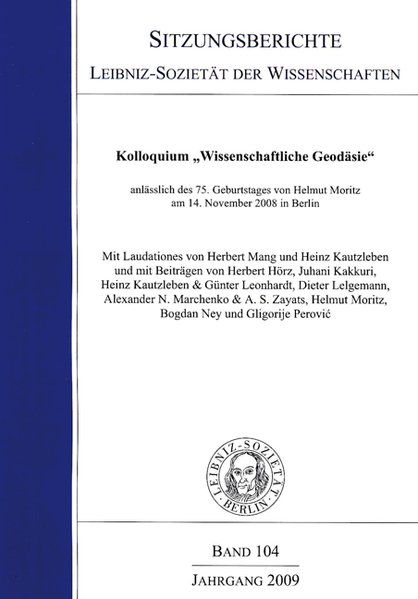 SITZUNGSBERICHTE
LEIBNIZ-SOZIETÄT DER WISSENSCHAFTEN

Kolloquium „Wissenschaftliche Geodäsie“

anlässlich des 75. Geburtstages von Helmut Moritz am 14. November 2008 in Berlin

Mit Laudationes von Herbert Mang und Heinz Kautzleben und mit Beiträgen von Herbert Hörz, Juhani Kakkuri, Heinz Kautzleben & Günter Leonhardt, Dieter Lelgemann, Alexander N. Marchenko & A. S. Zayats, Helmut Moritz, Bogdan Ney und Gligorije Perović

LEIBNIZ-SOZIETÄT · BERLIN ·

BAND 104

JAHRGANG 2009